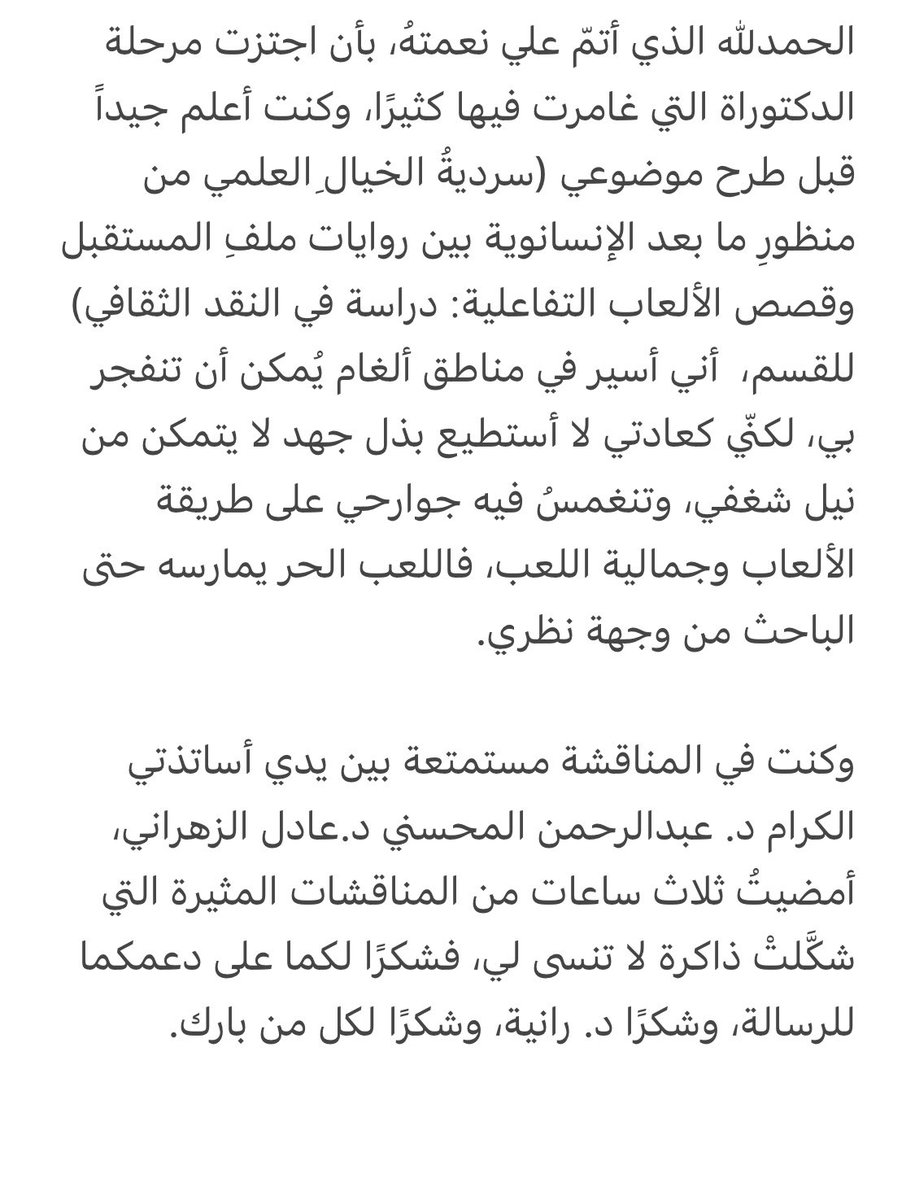 الحمدلله الذي أتمّ علي نعمتهُ، بأن اجتزت مرحلة الدكتوراة التي غامرت فيها كثيرًا، وكنت أعلم جيداً قبل طرح موضوعي (سرديةُ الخيالِ العلمي من منظورِ ما بعد الإنسانوية بين روايات ملفِ المستقبل وقصص الألعاب التفاعلية: دراسة في النقد الثقافي) للقسم، أني أسير في مناطق ألغام يُمكن أن تنفجر بي، لكنّي كعادتي لا أستطيع بذل جهد لا يتمكن من نيل شغفي، وتنغمسُ فيه جوارحي على طريقة الألعاب وجمالية اللعب، فاللعب الحر يمارسه حتى الباحث من وجهة نظري.

وكنت في المناقشة مستمتعة بين يدي أساتذتي الكرام د. عبدالرحمن المحسني د.عادل الزهراني، أمضيتُ ثلاث ساعات من المناقشات المثيرة التي شكَّلتْ ذاكرة لا تنسى لي، فشكرًا لكما على دعمكما للرسالة، وشكرًا د. رانية، وشكرًا لكل من بارك.